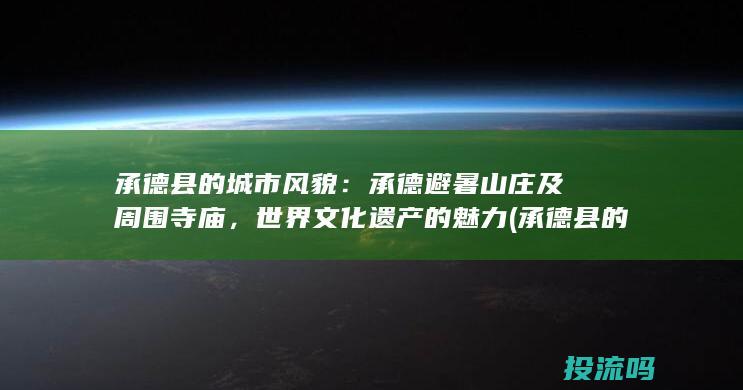 承德县的城市风貌：承德避暑山庄及周围寺庙，世界文化遗产的魅力(承德县的

投流吗